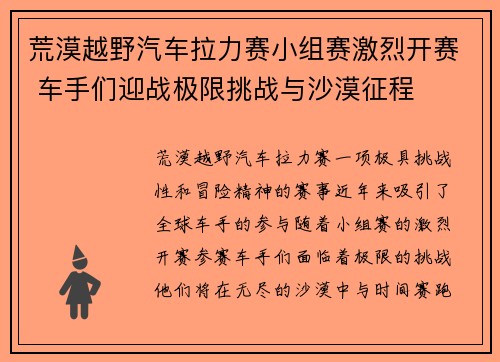 荒漠越野汽车拉力赛小组赛激烈开赛 车手们迎战极限挑战与沙漠征程

荒漠越野汽车拉力赛一项极具挑战性和冒险精神的赛事近年来吸引了全球车手的参与随着小组赛的激烈开赛参赛车手们面临着极限的挑战他们将在无尽的沙漠中与时间赛跑